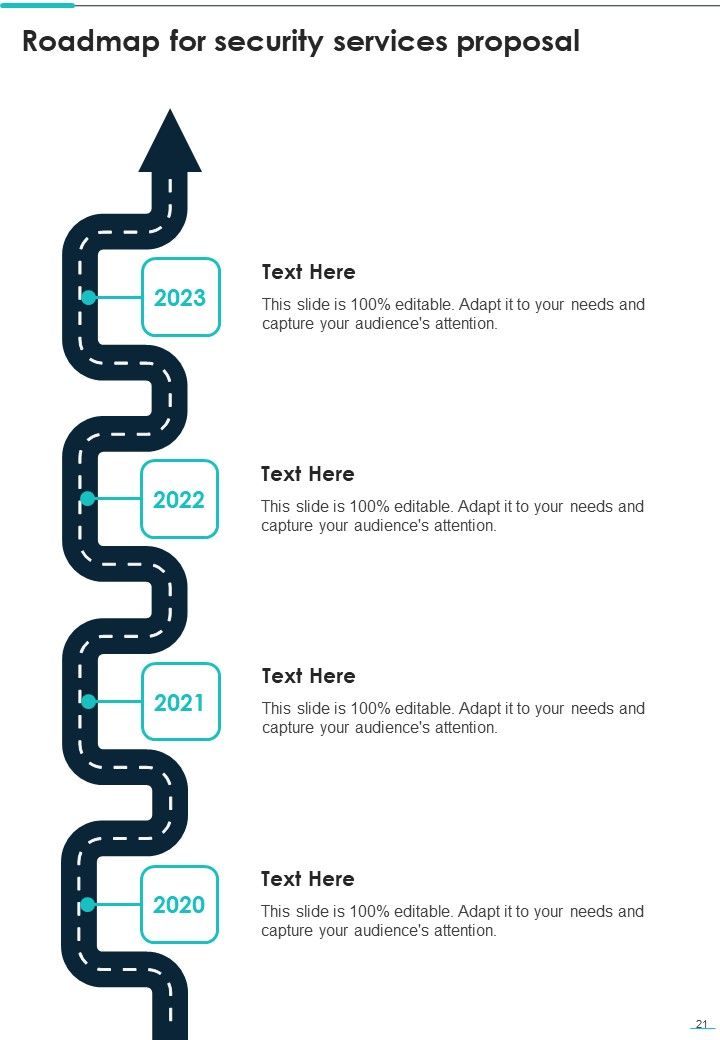 Roadmap for security services proposal

2023

Text Here

This slide is 100% editable. Adapt it to your needs and capture your audience's attention.

2022

Text Here

This slide is 100% editable. Adapt it to your needs and capture your audience's attention.

2021

Text Here

This slide is 100% editable. Adapt it to your needs and capture your audience's attention.

2020

Text Here

This slide is 100% editable. Adapt it to your needs and capture your audience's attention.

21